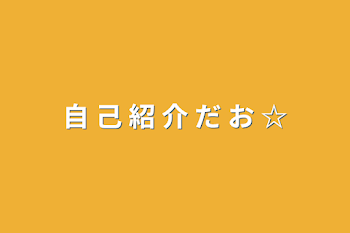 自己紹介だお☆